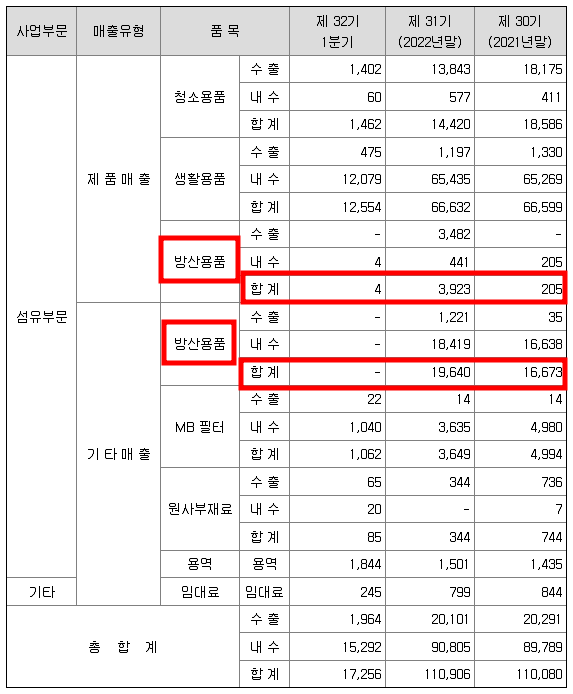 | 사업부문 | 매출유형 | 품 목 | | 제 32기 1분기 | 제 31기 (2022년말) | 제 30기 (2021년말) |
|---|---|---|---|---|---|---|
| 섬유부문 | 제 품 매 출 | 청소용품 | 수 출 | 1,402 | 13,843 | 18,175 |
| | | | 내 수 | 60 | 577 | 411 |
| | | | 합 계 | 1,462 | 14,420 | 18,586 |
| | | 생활용품 | 수 출 | 475 | 1,197 | 1,330 |
| | | | 내 수 | 12,079 | 65,435 | 65,269 |
| | | | 합 계 | 12,554 | 66,632 | 66,599 |
| | | 방산용품 | 수 출 | - | 3,482 | - |
| | | | 내 수 | 4 | 441 | 205 |
| | | | 합 계 | 4 | 3,923 | 205 |
| | 기 타 매 출 | 방산용품 | 수 출 | - | 1,221 | 35 |
| | | | 내 수 | - | 18,419 | 16,638 |
| | | | 합 계 | - | 19,640 | 16,673 |
| | | MB 필터 | 수 출 | 22 | 14 | 14 |
| | | | 내 수 | 1,040 | 3,635 | 4,980 |
| | | | 합 계 | 1,062 | 3,649 | 4,994 |
| | | 원사부재료 | 수 출 | 65 | 344 | 736 |
| | | | 내 수 | 20 | - | 7 |
| | | | 합 계 | 85 | 344 | 744 |
| | | 용역 | 용역 | 1,844 | 1,501 | 1,435 |
| 기타 | | 임대료 | 임대료 | 245 | 799 | 844 |
| 총 합 계 | | | 수 출 | 1,964 | 20,101 | 20,291 |
| | | | 내 수 | 15,292 | 90,805 | 89,789 |
| | | | 합 계 | 17,256 | 110,906 | 110,080 |